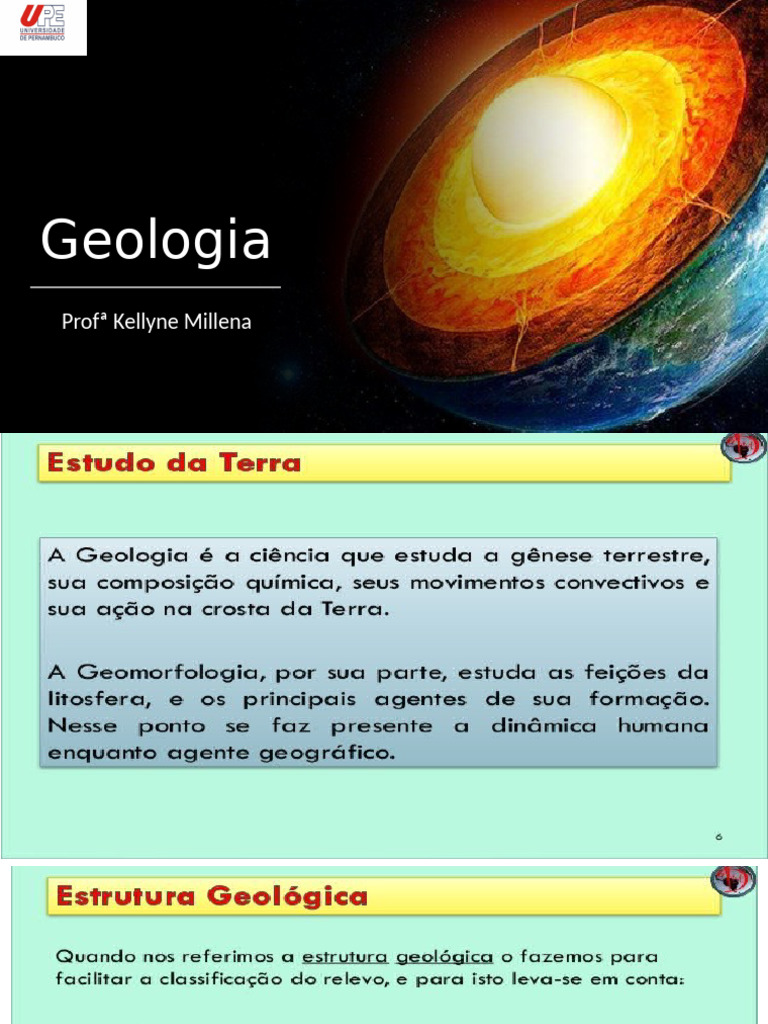 UPE
UNIVERSIDADE DE PERNAMBUCO

Geologia

Profª Kellyne Millena

Estudo da Terra

A Geologia é a ciência que estuda a gênese terrestre, sua composição química, seus movimentos convectivos e sua ação na crosta da Terra.

A Geomorfologia, por sua parte, estuda as feições da litosfera, e os principais agentes de sua formação. Nesse ponto se faz presente a dinâmica humana enquanto agente geográfico.

6

Estrutura Geológica

Quando nos referimos a estrutura geológica o fazemos para facilitar a classificação do relevo, e para isto leva-se em conta: